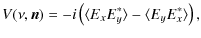 $V(\nu, \boldsymbol{n}) = -i\left(\langle E_x E_y^* \rangle - \langle E_y E_x^* \rangle\right),$